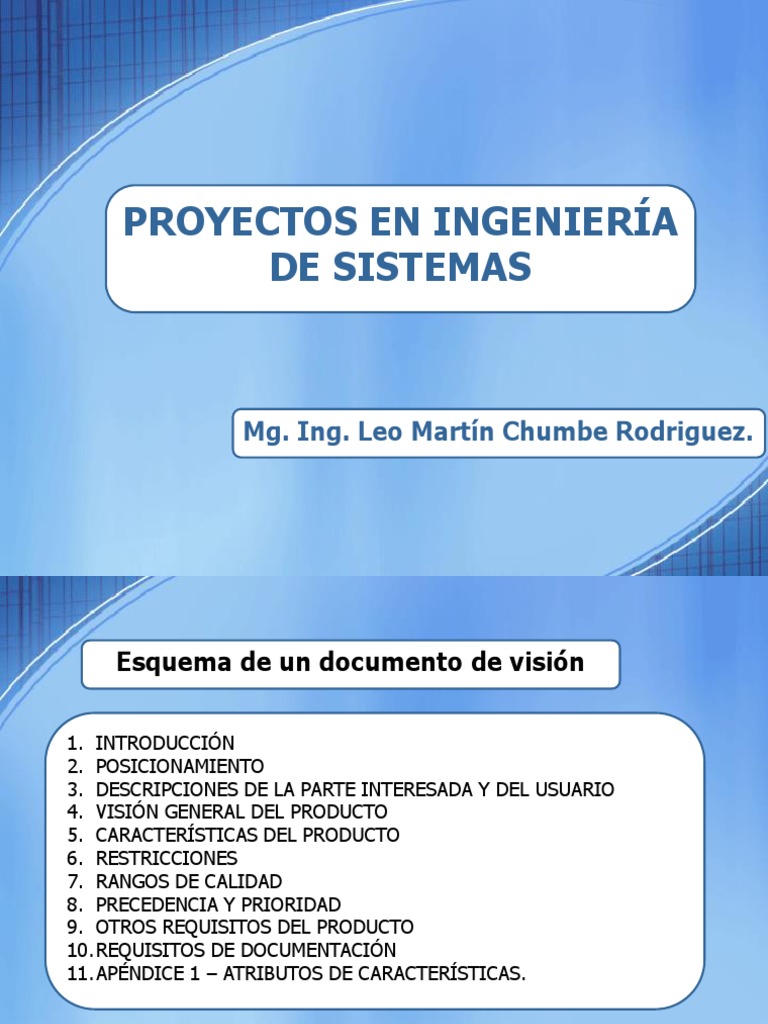 PROYECTOS EN INGENIERÍA DE SISTEMAS

Mg. Ing. Leo Martín Chumbe Rodriguez.

Esquema de un documento de visión

1. INTRODUCCIÓN
2. POSICIONAMIENTO
3. DESCRIPCIONES DE LA PARTE INTERESADA Y DEL USUARIO
4. VISIÓN GENERAL DEL PRODUCTO
5. CARACTERÍSTICAS DEL PRODUCTO
6. RESTRICCIONES
7. RANGOS DE CALIDAD
8. PRECEDENCIA Y PRIORIDAD
9. OTROS REQUISITOS DEL PRODUCTO
10. REQUISITOS DE DOCUMENTACIÓN
11. APÉNDICE 1 – ATRIBUTOS DE CARACTERÍSTICAS.